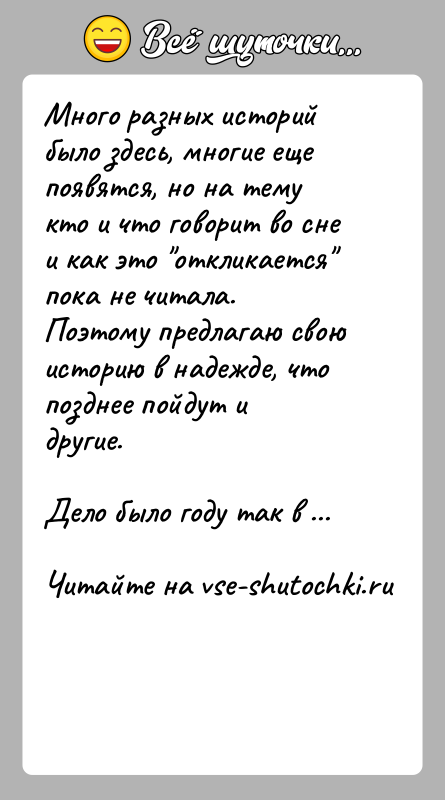 Всё шуточки...

Много разных историй было здесь, многие еще появятся, но на тему кто и что говорит во сне и как это "откликается" пока не читала. Поэтому предлагаю свою историю в надежде, что позднее пойдут и другие.

Дело было году так в ...

Читайте на vse-shutochki.ru